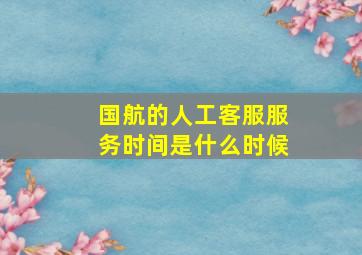 国航的人工客服服务时间是什么时候